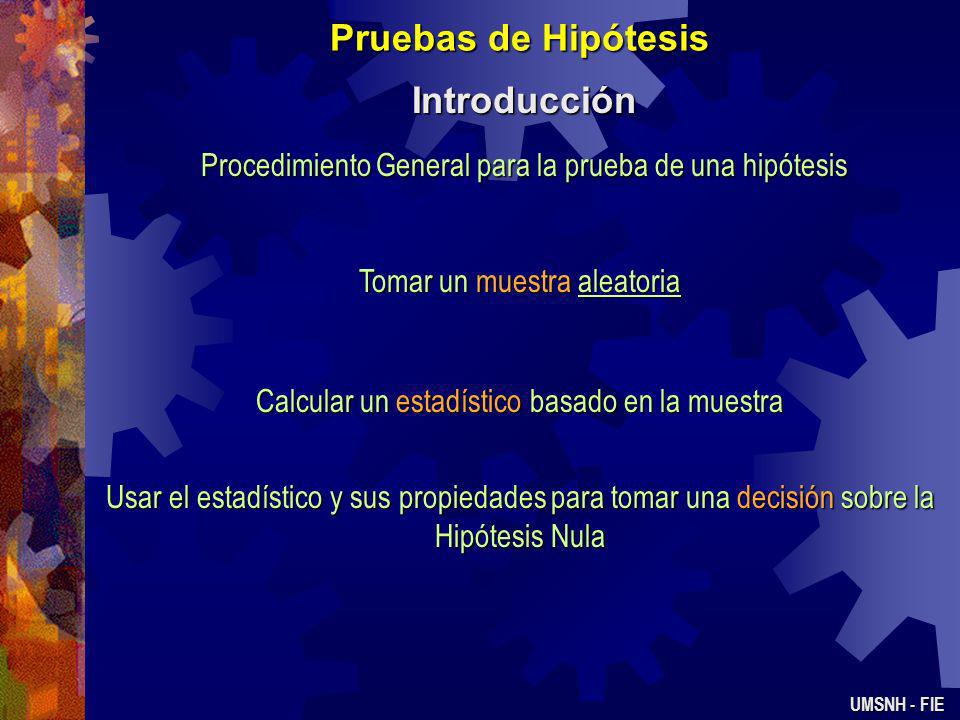 Pruebas de Hipótesis

Introducción

Procedimiento General para la prueba de una hipótesis

Tomar un muestra aleatoria

Calcular un estadístico basado en la muestra

Usar el estadístico y sus propiedades para tomar una decisión sobre la Hipótesis Nula

UMSNH - FIE